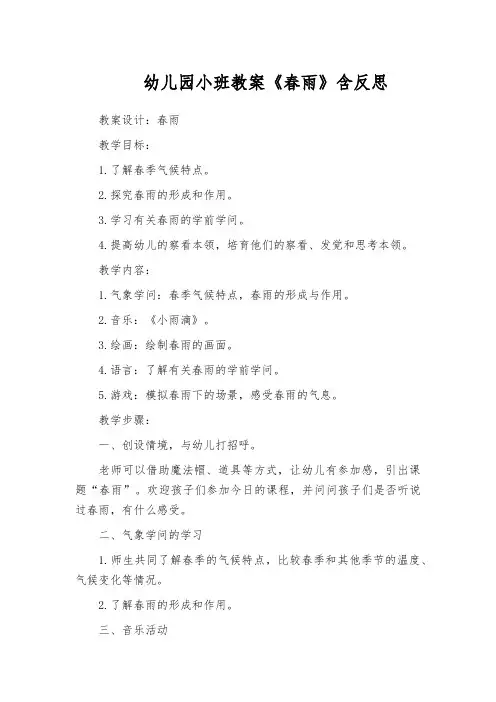 幼儿园小班教案《春雨》含反思

教案设计：春雨

教学目标：

1. 了解春季气候特点。

2. 探究春雨的形成和作用。

3. 学习有关春雨的学前学问。

4. 提高幼儿的察看本领，培育他们的察看、发觉和思考本领。

教学内容：

1. 气象学问：春季气候特点，春雨的形成与作用。

2. 音乐：《小雨滴》。

3. 绘画：绘制春雨的画面。

4. 语言：了解有关春雨的学前学问。

5. 游戏：模拟春雨下的场景，感受春雨的气息。

教学步骤：

一、创设情境，与幼儿打招呼。

老师可以借助魔法帽、道具等方式，让幼儿有参加感，引出课题“春雨”。欢迎孩子们参加今日的课程，并问问孩子们是否听说过春雨，有什么感受。

二、气象学问的学习

1. 师生共同了解春季的气候特点，比较春季和其他季节的温度、气候变化等情况。

2. 了解春雨的形成和作用。

三、音乐活动